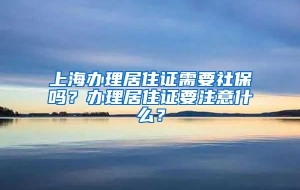 上海办理居住证需要社保吗？办理居住证要注意什么？